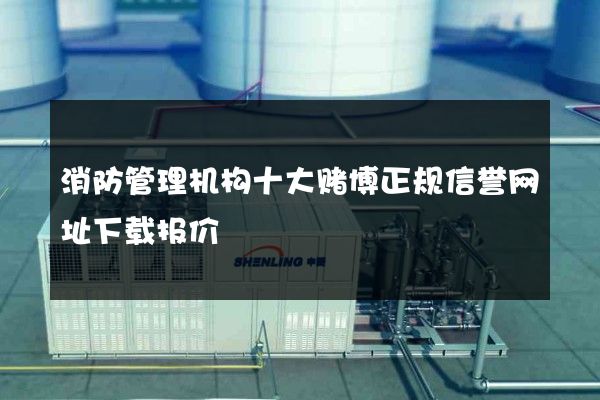 消防管理机构十大赌博正规信誉网址下载报价

SHENLING 申菱